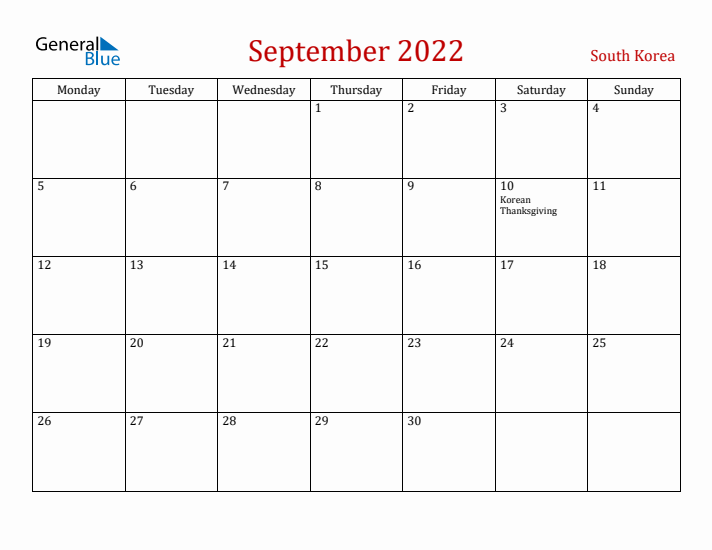 General Blue

September 2022

South Korea

| Monday | Tuesday | Wednesday | Thursday | Friday | Saturday | Sunday |
|---|---|---|---|---|---|---|
|  |  |  | 1 | 2 | 3 | 4 |
| 5 | 6 | 7 | 8 | 9 | 10 Korean Thanksgiving | 11 |
| 12 | 13 | 14 | 15 | 16 | 17 | 18 |
| 19 | 20 | 21 | 22 | 23 | 24 | 25 |
| 26 | 27 | 28 | 29 | 30 |  |  |